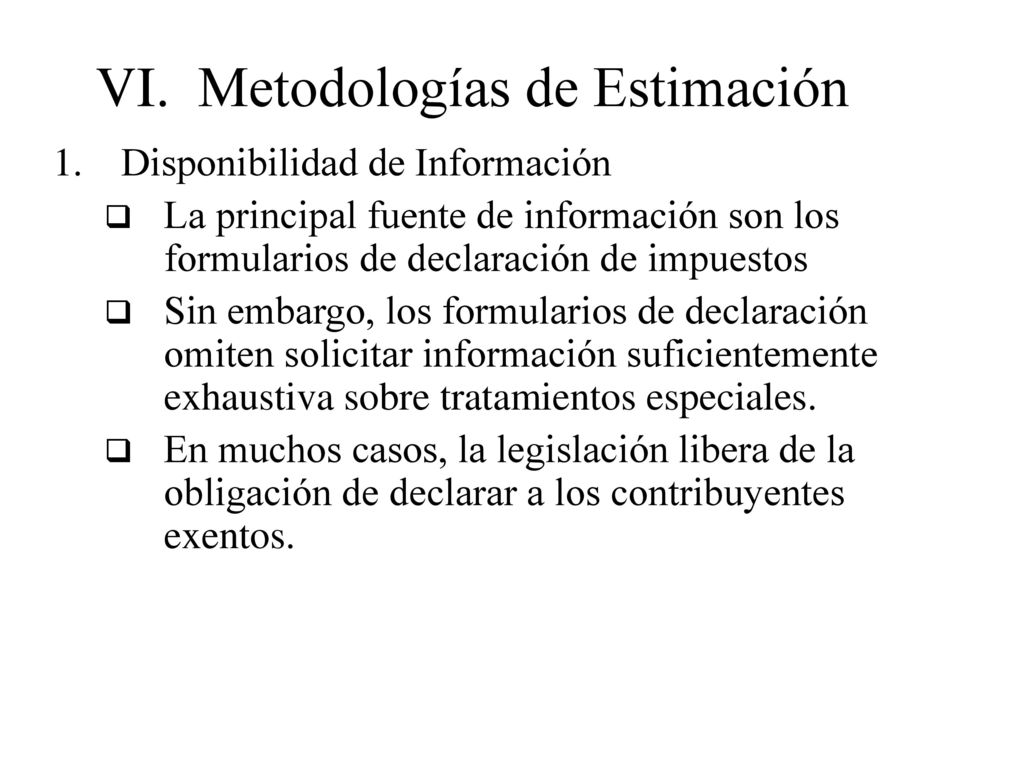 VI. Metodologías de Estimación

1. Disponibilidad de Información

❑ La principal fuente de información son los formularios de declaración de impuestos

❑ Sin embargo, los formularios de declaración omiten solicitar información suficientemente exhaustiva sobre tratamientos especiales.

❑ En muchos casos, la legislación libera de la obligación de declarar a los contribuyentes exentos.